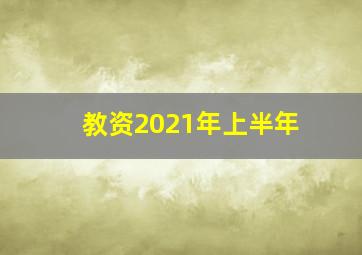 教资2021年上半年